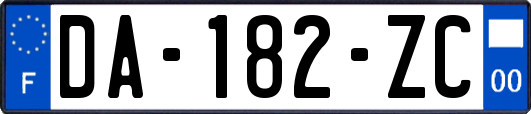 F

DA-182-ZC

00